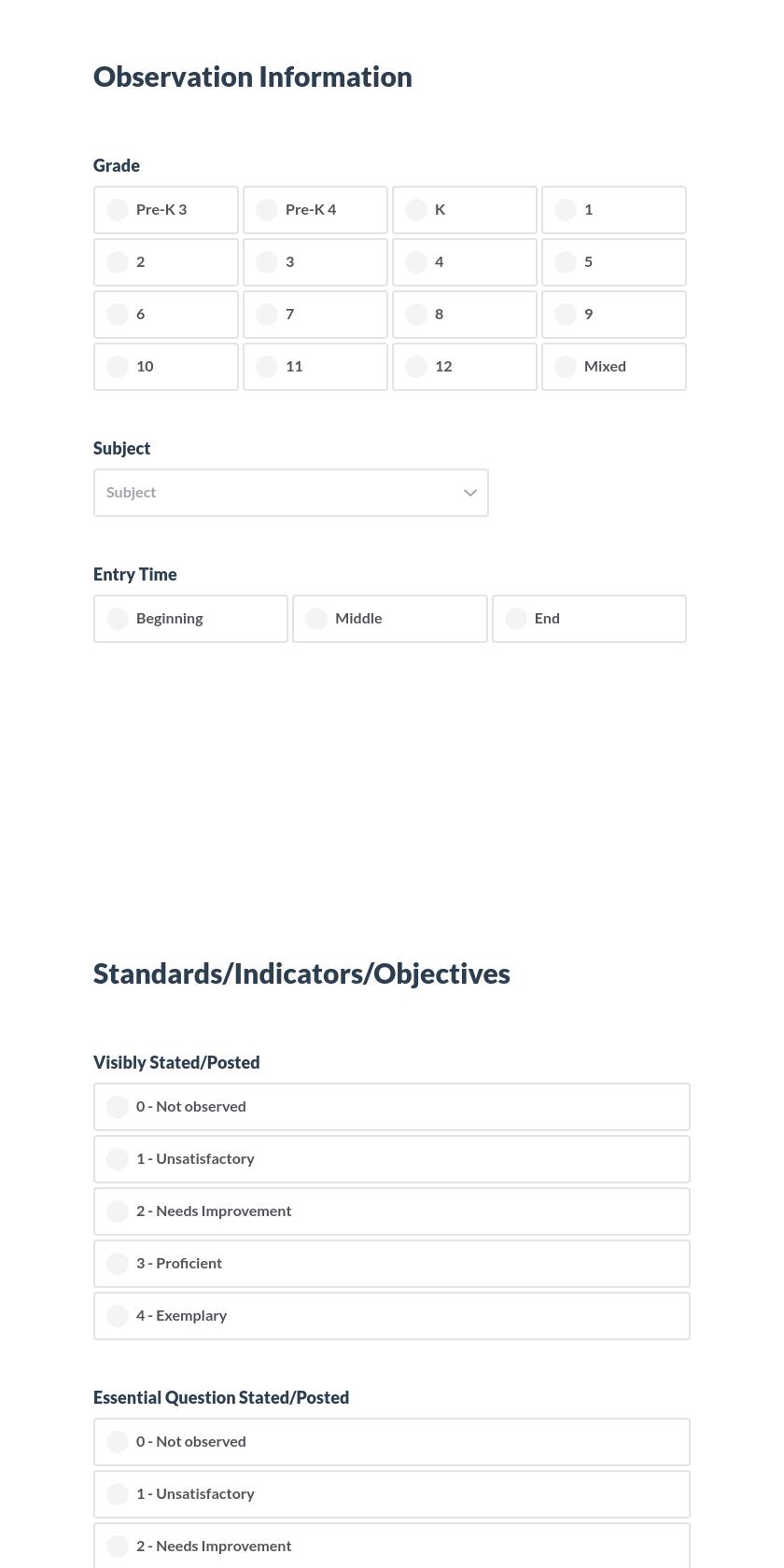 Observation Information

Grade

Pre-K 3
Pre-K 4
K
1
2
3
4
5
6
7
8
9
10
11
12
Mixed

Subject

Subject

Entry Time

Beginning
Middle
End

Standards/Indicators/Objectives

Visibly Stated/Posted

0 - Not observed
1 - Unsatisfactory
2 - Needs Improvement
3 - Proficient
4 - Exemplary

Essential Question Stated/Posted

0 - Not observed
1 - Unsatisfactory
2 - Needs Improvement